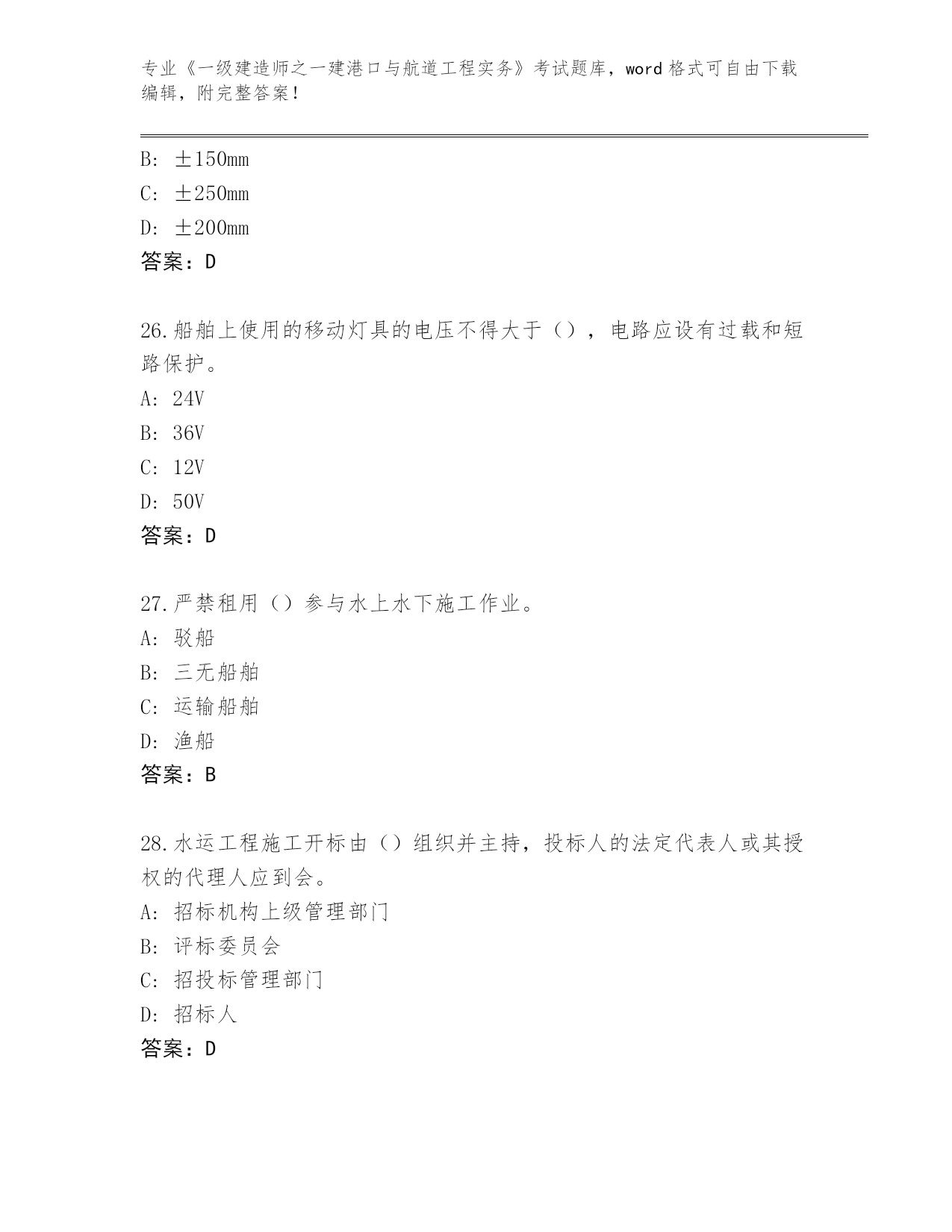 专业《一级建造师之一建港口与航道工程实务》考试题库，word 格式可自由下载编辑，附完整答案！

B: ±150mm
C: ±250mm
D: ±200mm
答案：D

26.船舶上使用的移动灯具的电压不得大于（），电路应设有过载和短路保护。
A: 24V
B: 36V
C: 12V
D: 50V
答案：D

27.严禁租用（）参与水上水下施工作业。
A: 驳船
B: 三无船舶
C: 运输船舶
D: 渔船
答案：B

28.水运工程施工开标由（）组织并主持，投标人的法定代表人或其授权的代理人应到会。
A: 招标机构上级管理部门
B: 评标委员会
C: 招投标管理部门
D: 招标人
答案：D